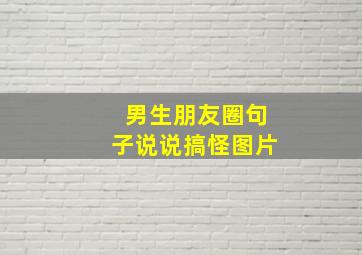 男生朋友圈句子说说搞怪图片